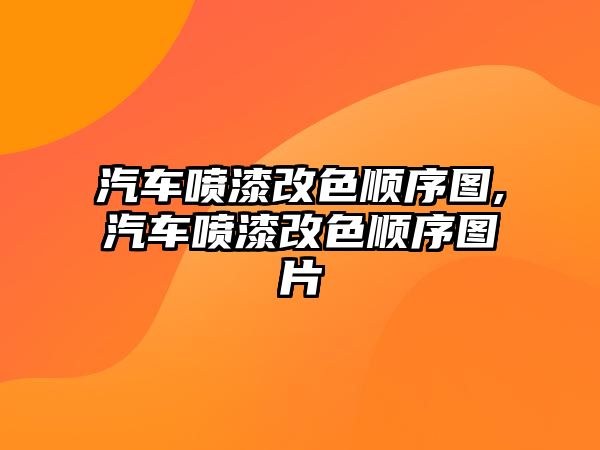 汽车喷漆改色顺序图,汽车喷漆改色顺序图片